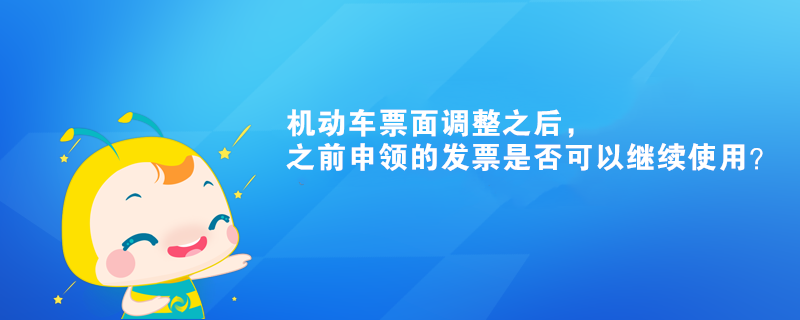 机动车票面调整之后，
之前申领的发票是否可以继续使用？